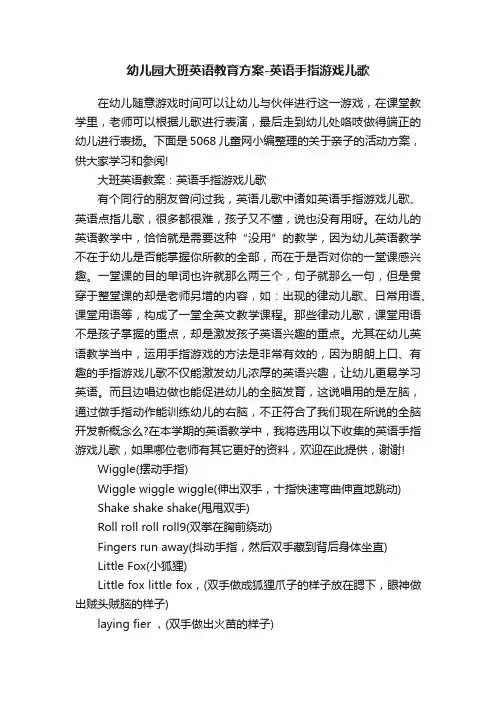 幼儿园大班英语教育方案-英语手指游戏儿歌

在幼儿随意游戏时间可以让幼儿与伙伴进行这一游戏，在课堂教学里，老师可以根据儿歌进行表演，最后走到幼儿处咯吱做得端正的幼儿进行表扬。下面是5068儿童网小编整理的关于亲子的活动方案，供大家学习和参阅!

大班英语教案：英语手指游戏儿歌

有个同行的朋友曾问过我，英语儿歌中诸如英语手指游戏儿歌、英语点指儿歌，很多都很难，孩子又不懂，说也没有用呀。在幼儿的英语教学中，恰恰就是需要这种“没用”的教学，因为幼儿英语教学不在于幼儿是否能掌握你所教的全部，而在于是否对你的一堂课感兴趣。一堂课的目的单词也许就那么两三个，句子就那么一句，但是贯穿于整堂课的却是老师另增的内容，如：出现的律动儿歌、日常用语、课堂用语等，构成了一堂全英文教学课程。那些律动儿歌，课堂用语不是孩子掌握的重点，却是激发孩子英语兴趣的重点。尤其在幼儿英语教学当中，运用手指游戏的方法是非常有效的，因为朗朗上口、有趣的手指游戏儿歌不仅能激发幼儿浓厚的英语兴趣，让幼儿更易学习英语。而且边唱边做也能促进幼儿的全脑发育，这说唱用的是左脑，通过做手指动作能训练幼儿的右脑，不正符合了我们现在所说的全脑开发新概念么?在本学期的英语教学中，我将选用以下收集的英语手指游戏儿歌，如果哪位老师有其它更好的资料，欢迎在此提供，谢谢!

Wiggle(摆动手指)

Wiggle wiggle wiggle(伸出双手，十指快速弯曲伸直地跳动)

Shake shake shake(甩甩双手)

Roll roll roll roll9(双拳在胸前绕动)

Fingers run away(抖动手指，然后双手藏到背后身体坐直)

Little Fox(小狐狸)

Little fox little fox，(双手做成狐狸爪子的样子放在腮下，眼神做出贼头贼脑的样子)

laying fier ，(双手做出火苗的样子)